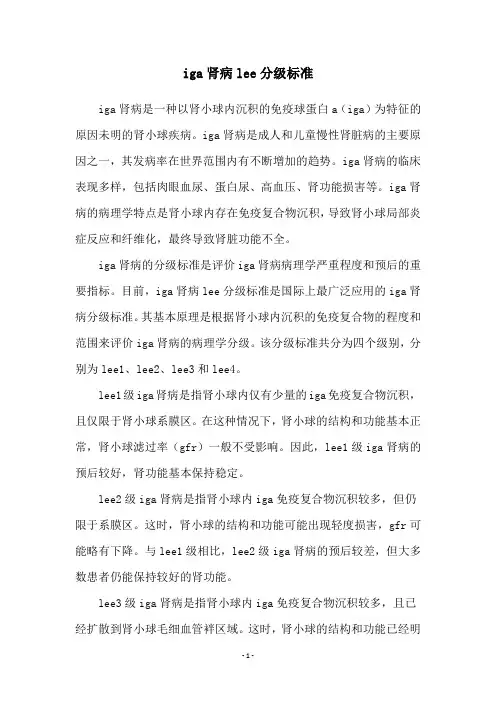 iga 肾病 lee 分级标准

iga 肾病是一种以肾小球内沉积的免疫球蛋白 a（iga）为特征的原因未明的肾小球疾病。iga 肾病是成人和儿童慢性肾脏病的主要原因之一，其发病率在世界范围内有不断增加的趋势。iga 肾病的临床表现多样，包括肉眼血尿、蛋白尿、高血压、肾功能损害等。iga 肾病的病理学特点是肾小球内存在免疫复合物沉积，导致肾小球局部炎症反应和纤维化，最终导致肾脏功能不全。

iga 肾病的分级标准是评价 iga 肾病病理学严重程度和预后的重要指标。目前，iga 肾病 lee 分级标准是国际上最广泛应用的 iga 肾病分级标准。其基本原理是根据肾小球内沉积的免疫复合物的程度和范围来评价 iga 肾病的病理学分级。该分级标准共分为四个级别，分别为 lee1、lee2、lee3 和 lee4。

lee1 级 iga 肾病是指肾小球内仅有少量的 iga 免疫复合物沉积，且仅限于肾小球系膜区。在这种情况下，肾小球的结构和功能基本正常，肾小球滤过率（gfr）一般不受影响。因此，lee1 级 iga 肾病的预后较好，肾功能基本保持稳定。

lee2 级 iga 肾病是指肾小球内 iga 免疫复合物沉积较多，但仍限于系膜区。这时，肾小球的结构和功能可能出现轻度损害，gfr 可能略有下降。与 lee1 级相比，lee2 级 iga 肾病的预后较差，但大多数患者仍能保持较好的肾功能。

lee3 级 iga 肾病是指肾小球内 iga 免疫复合物沉积较多，且已经扩散到肾小球毛细血管袢区域。这时，肾小球的结构和功能已经明

-1-